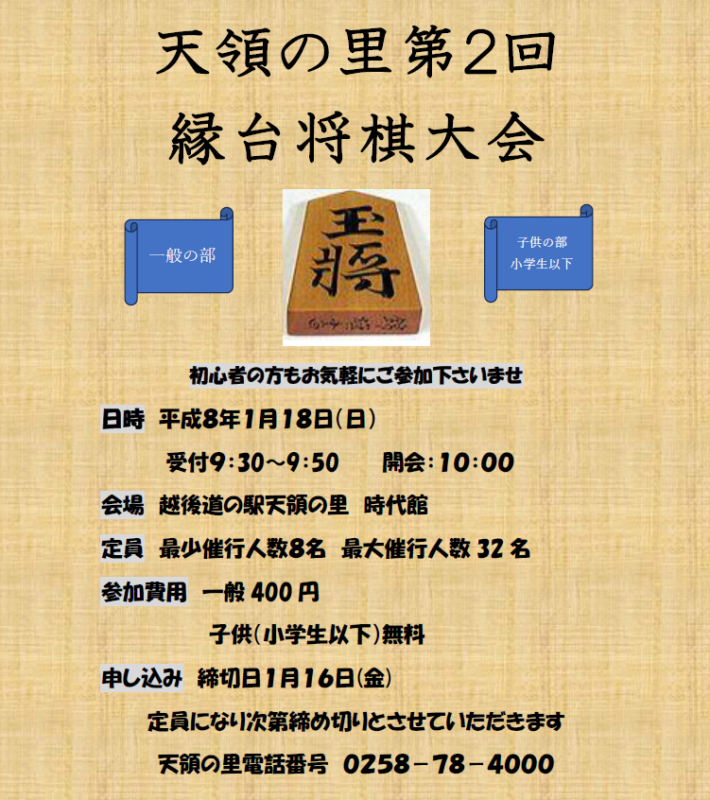 天領の里第2回
縁台将棋大会

一般の部

王將

子供の部
小学生以下

初心者の方もお気軽にご参加下さいませ

日時　平成8年1月18日(日)

受付9:30～9:50　　開会:10:00

会場　越後道の駅天領の里　時代館

定員　最少催行人数8名　最大催行人数 32 名

参加費用　一般 400 円

子供(小学生以下)無料

申し込み　締切日1月16日(金)

定員になり次第締め切りとさせていただきます

天領の里電話番号　0258－78－4000